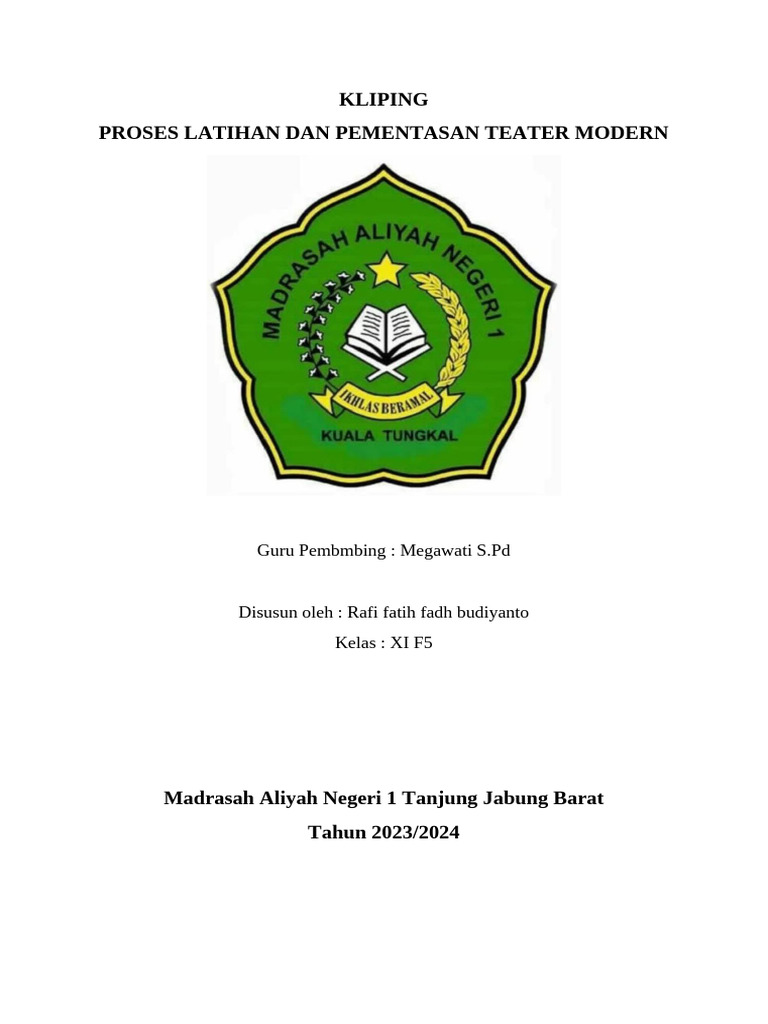 KLIPING

PROSES LATIHAN DAN PEMENTASAN TEATER MODERN

MADRASAH ALIYAH NEGERI 1

IKHLAS BERAMAL

KUALA TUNGKAL

Guru Pembmbing : Megawati S.Pd

Disusun oleh : Rafi fatih fadh budiyanto

Kelas : XI F5

Madrasah Aliyah Negeri 1 Tanjung Jabung Barat

Tahun 2023/2024